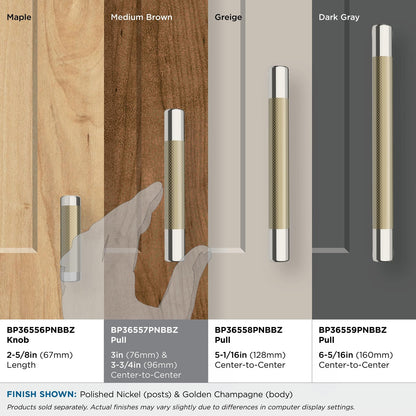 Maple

Medium Brown

Greige

Dark Gray

BP36556PNBBZ
Knob
2-5/8in (67mm)
Length

BP36557PNBBZ
Pull
3in (76mm) &
3-3/4in (96mm)
Center-to-Center

BP36558PNBBZ
Pull
5-1/16in (128mm)
Center-to-Center

BP36559PNBBZ
Pull
6-5/16in (160mm)
Center-to-Center

FINISH SHOWN: Polished Nickel (posts) & Golden Champagne (body)

Products sold separately. Actual finishes may vary slightly due to differences in computer display settings.